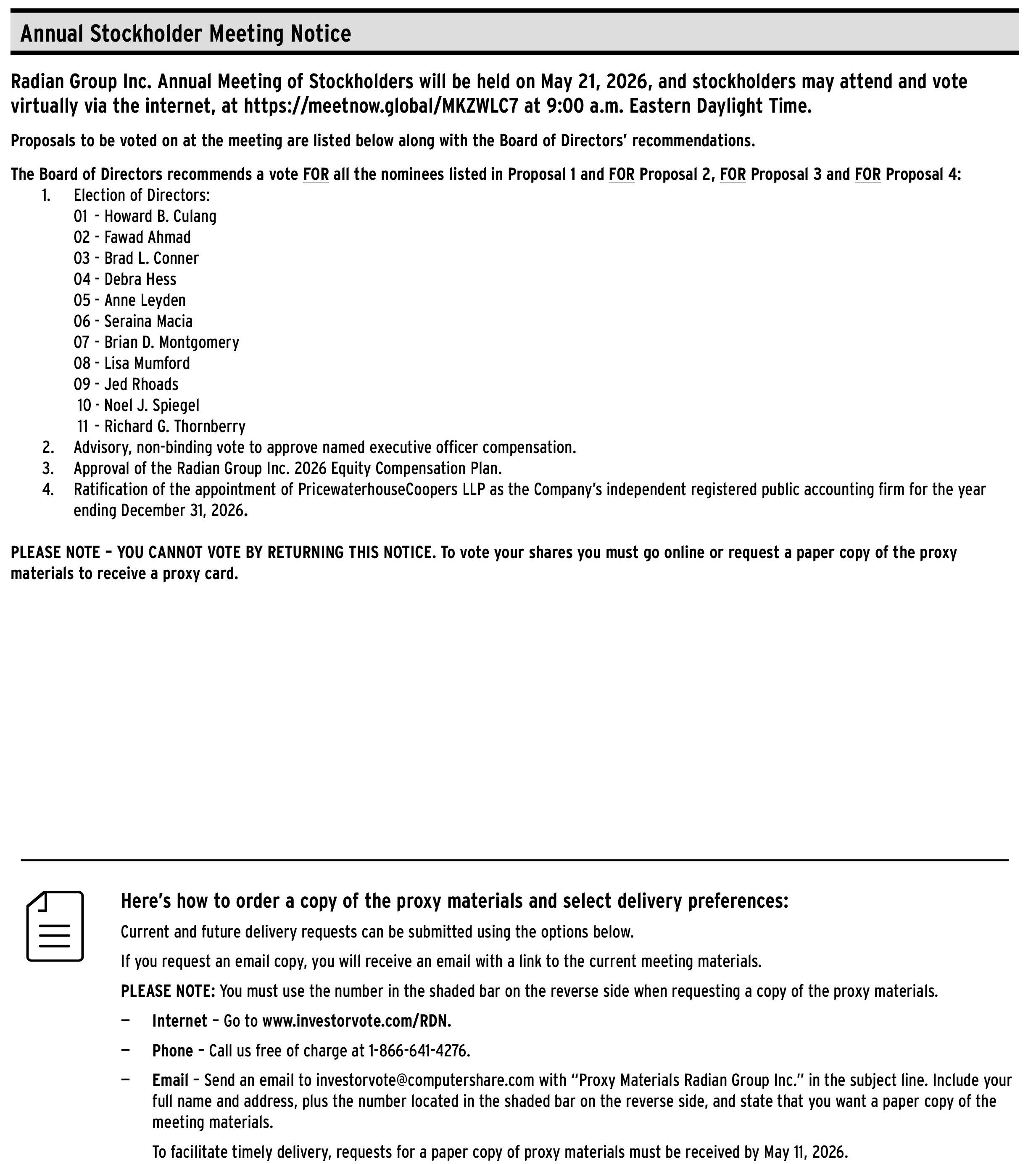 Annual Stockholder Meeting Notice

Radian Group Inc. Annual Meeting of Stockholders will be held on May 21, 2026, and stockholders may attend and vote virtually via the internet, at https://meetnow.global/MKZWLC7 at 9:00 a.m. Eastern Daylight Time.

Proposals to be voted on at the meeting are listed below along with the Board of Directors' recommendations.

The Board of Directors recommends a vote FOR all the nominees listed in Proposal 1 and FOR Proposal 2, FOR Proposal 3 and FOR Proposal 4:
1. Election of Directors:
01 - Howard B. Culang
02 - Fawad Ahmad
03 - Brad L. Conner
04 - Debra Hess
05 - Anne Leyden
06 - Seraina Macia
07 - Brian D. Montgomery
08 - Lisa Mumford
09 - Jed Rhoads
10 - Noel J. Spiegel
11 - Richard G. Thornberry
2. Advisory, non-binding vote to approve named executive officer compensation.
3. Approval of the Radian Group Inc. 2026 Equity Compensation Plan.
4. Ratification of the appointment of PricewaterhouseCoopers LLP as the Company's independent registered public accounting firm for the year ending December 31, 2026.

PLEASE NOTE – YOU CANNOT VOTE BY RETURNING THIS NOTICE. To vote your shares you must go online or request a paper copy of the proxy materials to receive a proxy card.

Here's how to order a copy of the proxy materials and select delivery preferences:

Current and future delivery requests can be submitted using the options below.

If you request an email copy, you will receive an email with a link to the current meeting materials.

PLEASE NOTE: You must use the number in the shaded bar on the reverse side when requesting a copy of the proxy materials.

— Internet – Go to www.investorvote.com/RDN.

— Phone – Call us free of charge at 1-866-641-4276.

— Email – Send an email to investorvote@computershare.com with "Proxy Materials Radian Group Inc." in the subject line. Include your full name and address, plus the number located in the shaded bar on the reverse side, and state that you want a paper copy of the meeting materials.

To facilitate timely delivery, requests for a paper copy of proxy materials must be received by May 11, 2026.